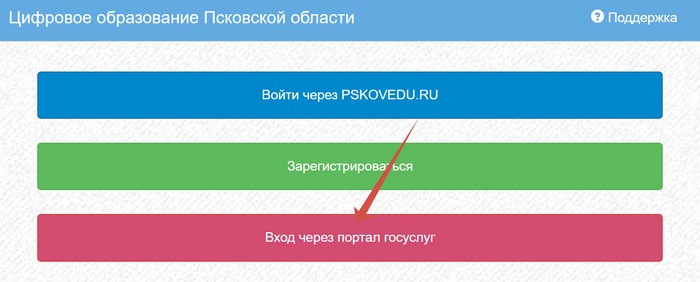 Цифровое образование Псковской области

Поддержка

Войти через PSKOVEDU.RU

Зарегистрироваться

Вход через портал госуслуг